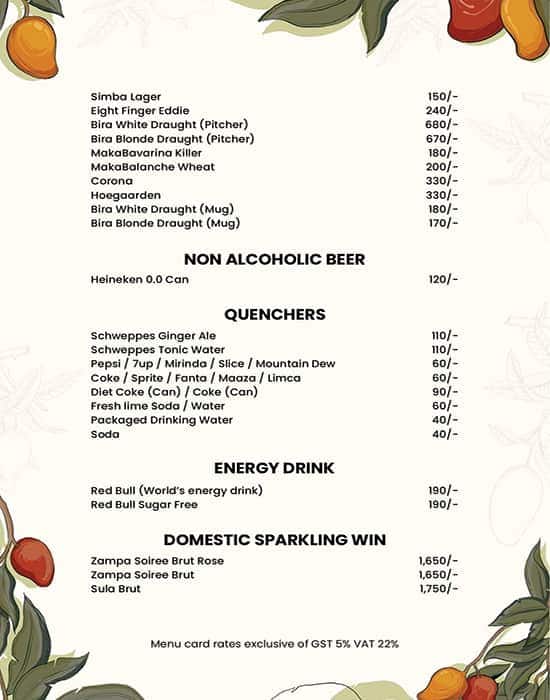 | | |
|---|---|
| Simba Lager | 150/- |
| Eight Finger Eddie | 240/- |
| Bira White Draught (Pitcher) | 680/- |
| Bira Blonde Draught (Pitcher) | 670/- |
| MakaBavarina Killer | 180/- |
| MakaBalanche Wheat | 200/- |
| Corona | 330/- |
| Hoegaarden | 330/- |
| Bira White Draught (Mug) | 180/- |
| Bira Blonde Draught (Mug) | 170/- |

NON ALCOHOLIC BEER

| | |
|---|---|
| Heineken 0.0 Can | 120/- |

QUENCHERS

| | |
|---|---|
| Schweppes Ginger Ale | 110/- |
| Schweppes Tonic Water | 110/- |
| Pepsi / 7up / Mirinda / Slice / Mountain Dew | 60/- |
| Coke / Sprite / Fanta / Maaza / Limca | 60/- |
| Diet Coke (Can) / Coke (Can) | 90/- |
| Fresh lime Soda / Water | 60/- |
| Packaged Drinking Water | 40/- |
| Soda | 40/- |

ENERGY DRINK

| | |
|---|---|
| Red Bull (World's energy drink) | 190/- |
| Red Bull Sugar Free | 190/- |

DOMESTIC SPARKLING WIN

| | |
|---|---|
| Zampa Soiree Brut Rose | 1,650/- |
| Zampa Soiree Brut | 1,650/- |
| Sula Brut | 1,750/- |

Menu card rates exclusive of GST 5% VAT 22%